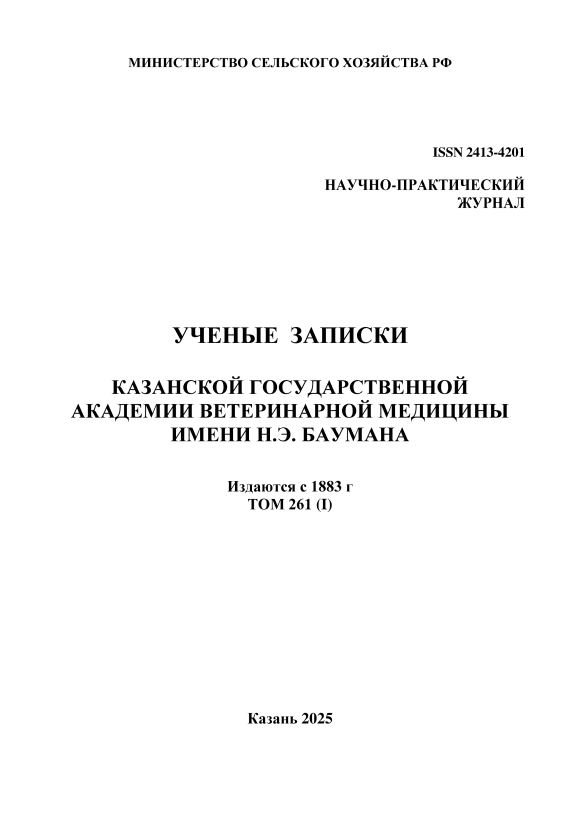 МИНИСТЕРСТВО СЕЛЬСКОГО ХОЗЯЙСТВА РФ

ISSN 2413-4201

НАУЧНО-ПРАКТИЧЕСКИЙ ЖУРНАЛ

УЧЕНЫЕ ЗАПИСКИ

КАЗАНСКОЙ ГОСУДАРСТВЕННОЙ АКАДЕМИИ ВЕТЕРИНАРНОЙ МЕДИЦИНЫ ИМЕНИ Н.Э. БАУМАНА

Издаются с 1883 г
ТОМ 261 (I)

Казань 2025